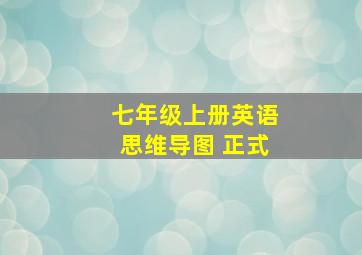 七年级上册英语
思维导图 正式